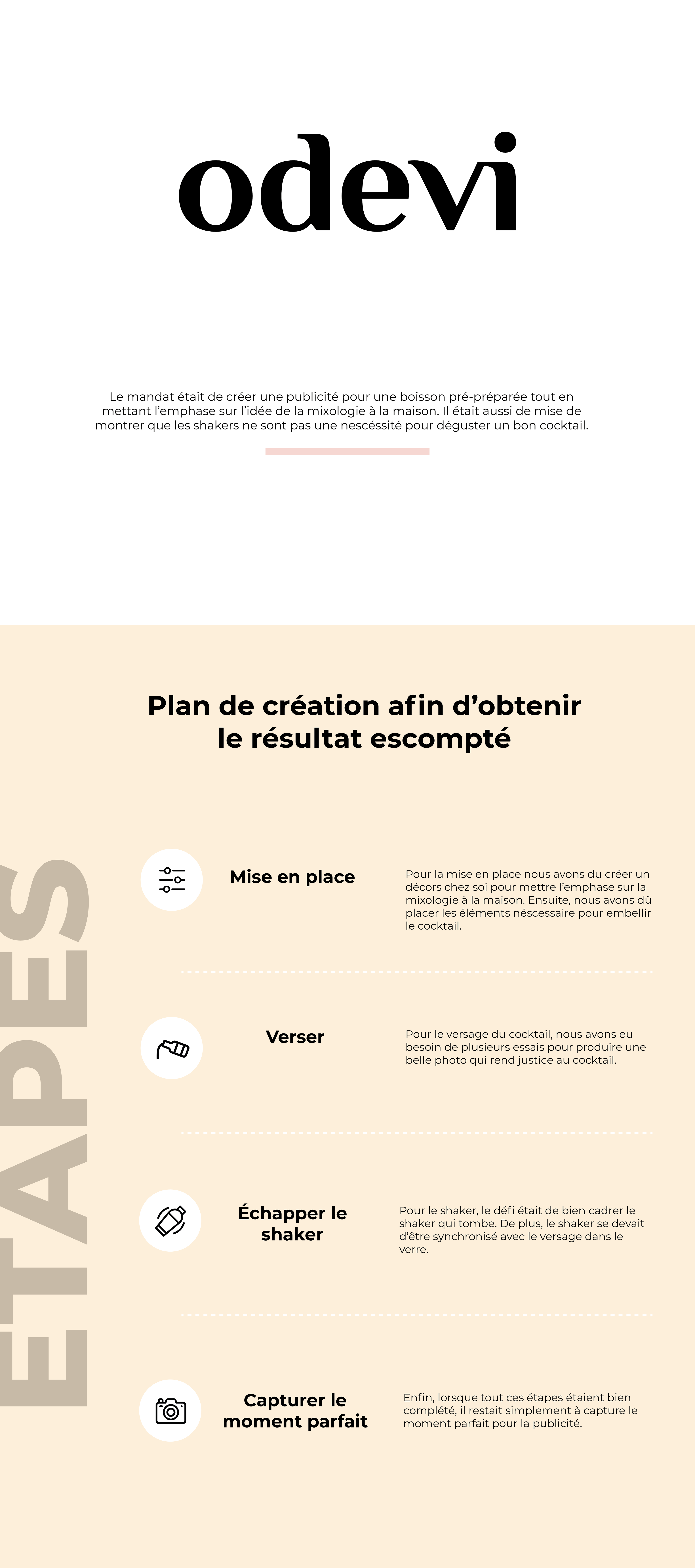 odevi

Le mandat était de créer une publicité pour une boisson pré-préparée tout en mettant l'emphase sur l'idée de la mixologie à la maison. Il était aussi de mise de montrer que les shakers ne sont pas une nescéssité pour déguster un bon cocktail.

Plan de création afin d'obtenir le résultat escompté

ETAPES

Mise en place

Pour la mise en place nous avons du créer un décors chez soi pour mettre l'emphase sur la mixologie à la maison. Ensuite, nous avons dû placer les éléments néscessaire pour embellir le cocktail.

Verser

Pour le versage du cocktail, nous avons eu besoin de plusieurs essais pour produire une belle photo qui rend justice au cocktail.

Échapper le shaker

Pour le shaker, le défi était de bien cadrer le shaker qui tombe. De plus, le shaker se devait d'être synchronisé avec le versage dans le verre.

Capturer le moment parfait

Enfin, lorsque tout ces étapes étaient bien complété, il restait simplement à capture le moment parfait pour la publicité.